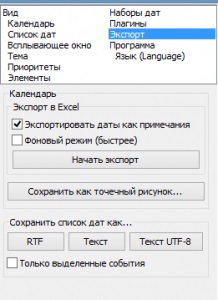 Вид
Календарь
Список дат
Всплывающее окно
Тема
Приоритеты
Элементы

Наборы дат
Плагины
Экспорт
Программа
Язык (Language)

Календарь

Экспорт в Excel

Экспортировать даты как примечания

Фоновый режим (быстрее)

Начать экспорт

Сохранить как точечный рисунок...

Сохранить список дат как...

RTF

Текст

Текст UTF-8

Только выделенные события